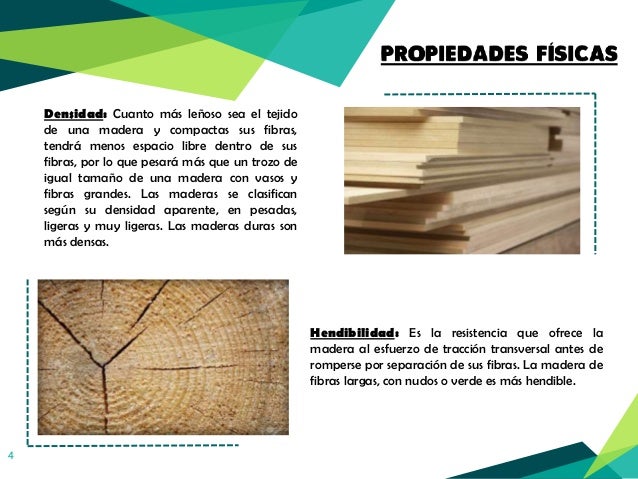 PROPIEDADES FÍSICAS

Densidad: Cuanto más leñoso sea el tejido de una madera y compactas sus fibras, tendrá menos espacio libre dentro de sus fibras, por lo que pesará más que un trozo de igual tamaño de una madera con vasos y fibras grandes. Las maderas se clasifican según su densidad aparente, en pesadas, ligeras y muy ligeras. Las maderas duras son más densas.

Hendibilidad: Es la resistencia que ofrece la madera al esfuerzo de tracción transversal antes de romperse por separación de sus fibras. La madera de fibras largas, con nudos o verde es más hendible.

4